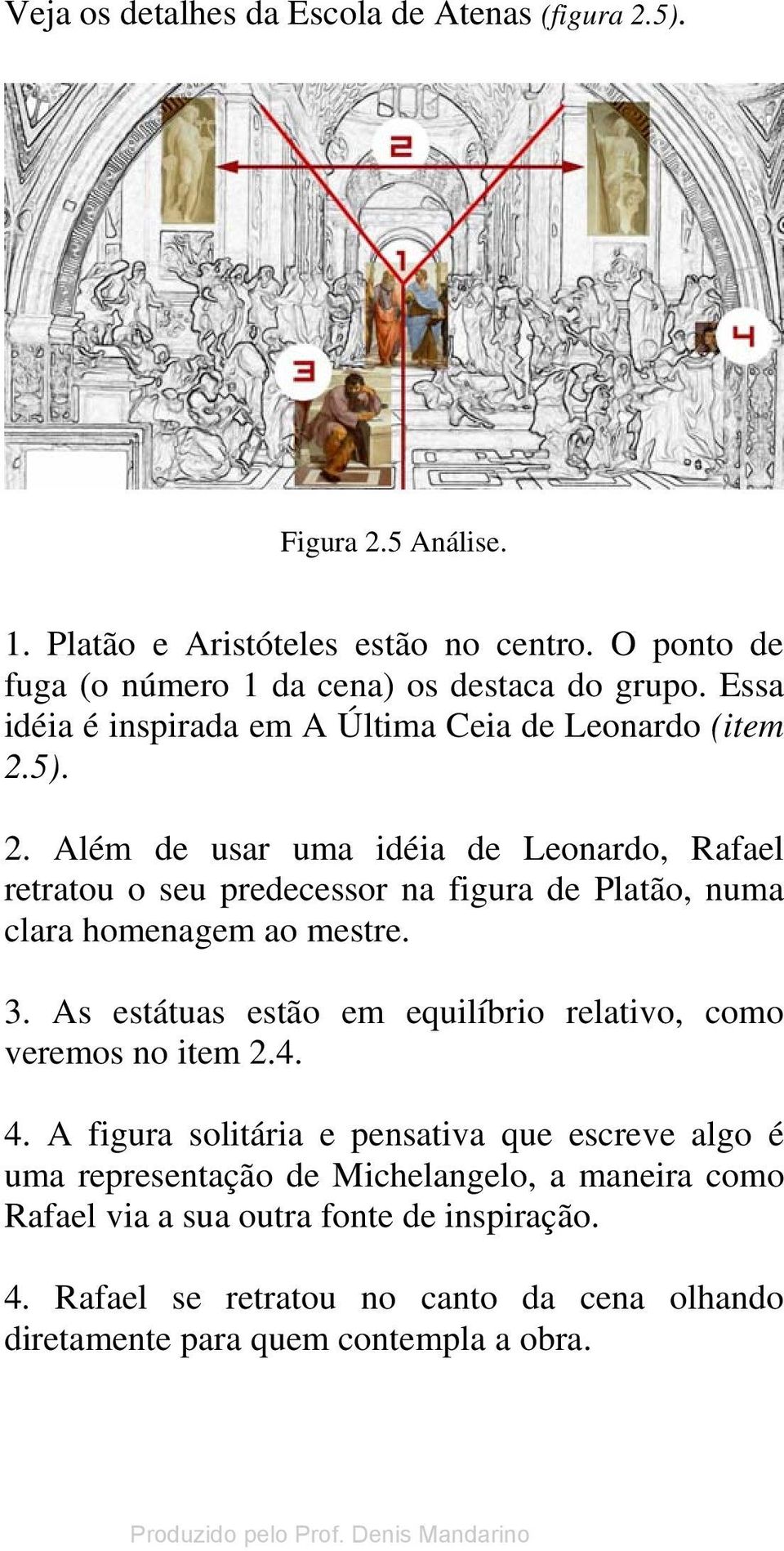 Veja os detalhes da Escola de Atenas (figura 2.5).

2

1

3

4

Figura 2.5 Análise.

1. Platão e Aristóteles estão no centro. O ponto de fuga (o número 1 da cena) os destaca do grupo. Essa idéia é inspirada em A Última Ceia de Leonardo (item 2.5).

2. Além de usar uma idéia de Leonardo, Rafael retratou o seu predecessor na figura de Platão, numa clara homenagem ao mestre.

3. As estátuas estão em equilíbrio relativo, como veremos no item 2.4.

4. A figura solitária e pensativa que escreve algo é uma representação de Michelangelo, a maneira como Rafael via a sua outra fonte de inspiração.

4. Rafael se retratou no canto da cena olhando diretamente para quem contempla a obra.

Produzido pelo Prof. Denis Mandarino